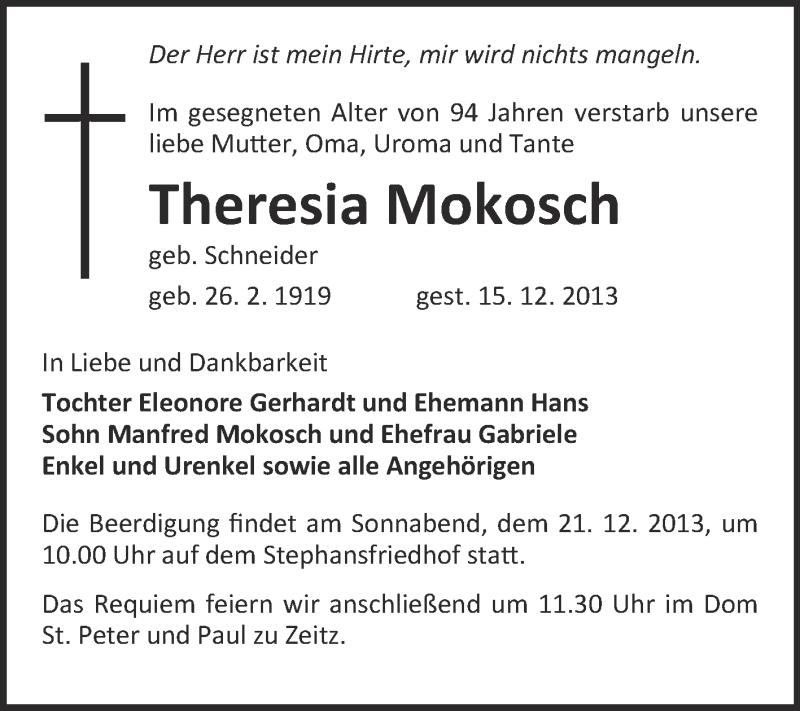 Der Herr ist mein Hirte, mir wird nichts mangeln.

Im gesegneten Alter von 94 Jahren verstarb unsere liebe Mutter, Oma, Uroma und Tante

Theresia Mokosch

geb. Schneider

geb. 26. 2. 1919 gest. 15. 12. 2013

In Liebe und Dankbarkeit

Tochter Eleonore Gerhardt und Ehemann Hans
Sohn Manfred Mokosch und Ehefrau Gabriele
Enkel und Urenkel sowie alle Angehörigen

Die Beerdigung findet am Sonnabend, dem 21. 12. 2013, um 10.00 Uhr auf dem Stephansfriedhof statt.

Das Requiem feiern wir anschließend um 11.30 Uhr im Dom St. Peter und Paul zu Zeitz.